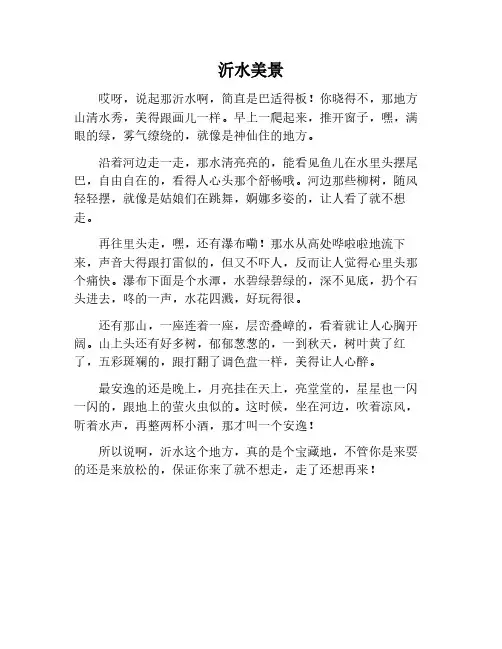 沂水美景

哎呀，说起那沂水啊，简直是巴适得板！你晓得不，那地方山清水秀，美得跟画儿一样。早上一爬起来，推开窗子，嘿，满眼的绿，雾气缭绕的，就像是神仙住的地方。

沿着河边走一走，那水清亮亮的，能看见鱼儿在水里头摆尾巴，自由自在的，看得人心头那个舒畅哦。河边那些柳树，随风轻轻摆，就像是姑娘们在跳舞，婀娜多姿的，让人看了就不想走。

再往里头走，嘿，还有瀑布嘞！那水从高处哗啦啦地流下来，声音大得跟打雷似的，但又不吓人，反而让人觉得心里头那个痛快。瀑布下面是个水潭，水碧绿碧绿的，深不见底，扔个石头进去，咚的一声，水花四溅，好玩得很。

还有那山，一座连着一座，层峦叠嶂的，看着就让人心胸开阔。山上头还有好多树，郁郁葱葱的，一到秋天，树叶黄了红了，五彩斑斓的，跟打翻了调色盘一样，美得让人心醉。

最安逸的还是晚上，月亮挂在天上，亮堂堂的，星星也一闪一闪的，跟地上的萤火虫似的。这时候，坐在河边，吹着凉风，听着水声，再整两杯小酒，那才叫一个安逸！

所以说啊，沂水这个地方，真的是个宝藏地，不管你是来耍的还是来放松的，保证你来了就不想走，走了还想再来！